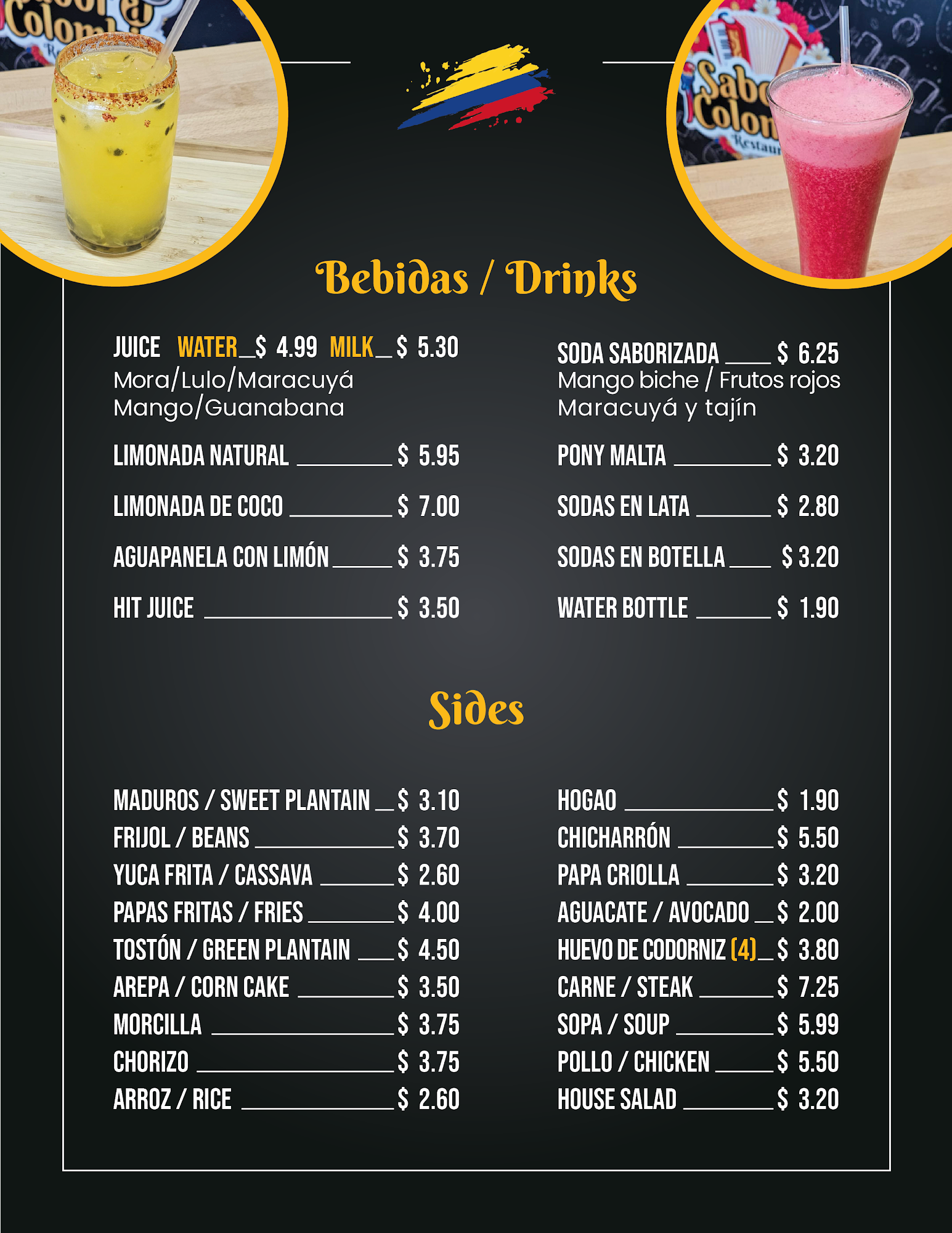 Bebidas / Drinks

JUICE WATER $ 4.99 MILK $ 5.30
Mora/Lulo/Maracuyá
Mango/Guanabana

LIMONADA NATURAL $ 5.95

LIMONADA DE COCO $ 7.00

AGUAPANELA CON LIMÓN $ 3.75

HIT JUICE $ 3.50

SODA SABORIZADA $ 6.25
Mango biche / Frutos rojos
Maracuyá y tajín

PONY MALTA $ 3.20

SODAS EN LATA $ 2.80

SODAS EN BOTELLA $ 3.20

WATER BOTTLE $ 1.90

Sides

MADUROS / SWEET PLANTAIN $ 3.10
FRIJOL / BEANS $ 3.70
YUCA FRITA / CASSAVA $ 2.60
PAPAS FRITAS / FRIES $ 4.00
TOSTÓN / GREEN PLANTAIN $ 4.50
AREPA / CORN CAKE $ 3.50
MORCILLA $ 3.75
CHORIZO $ 3.75
ARROZ / RICE $ 2.60

HOGAO $ 1.90
CHICHARRÓN $ 5.50
PAPA CRIOLLA $ 3.20
AGUACATE / AVOCADO $ 2.00
HUEVO DE CODORNIZ (4) $ 3.80
CARNE / STEAK $ 7.25
SOPA / SOUP $ 5.99
POLLO / CHICKEN $ 5.50
HOUSE SALAD $ 3.20